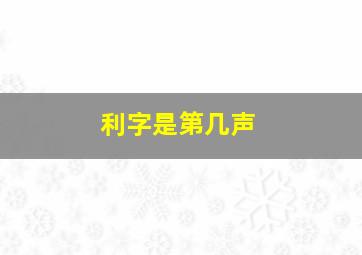 利字是第几声